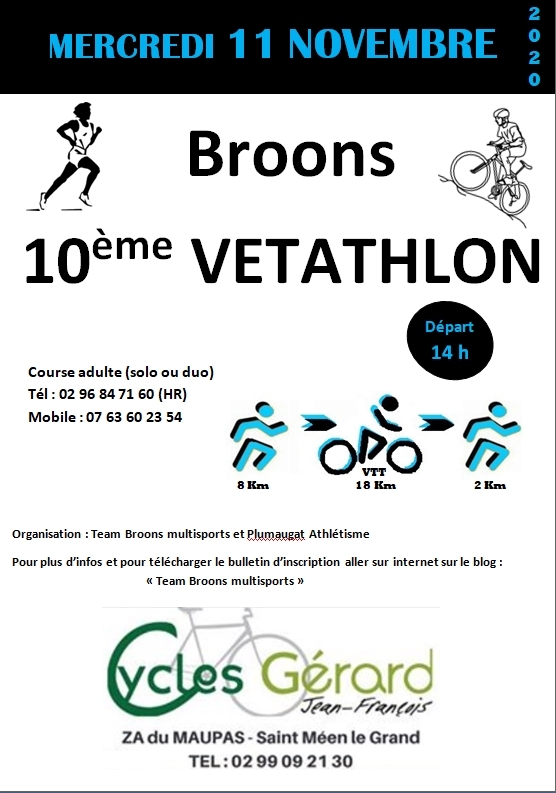 MERCREDI 11 NOVEMBRE 2020

Broons

10ème VETATHLON

Départ 14 h

Course adulte (solo ou duo)
Tél : 02 96 84 71 60 (HR)
Mobile : 07 63 60 23 54

8 Km
VTT 18 Km
2 Km

Organisation : Team Broons multisports et Plumaugat Athlétisme

Pour plus d'infos et pour télécharger le bulletin d'inscription aller sur internet sur le blog : « Team Broons multisports »

Cycles Gérard
Jean-François

ZA du MAUPAS - Saint Méen le Grand
TEL : 02 99 09 21 30